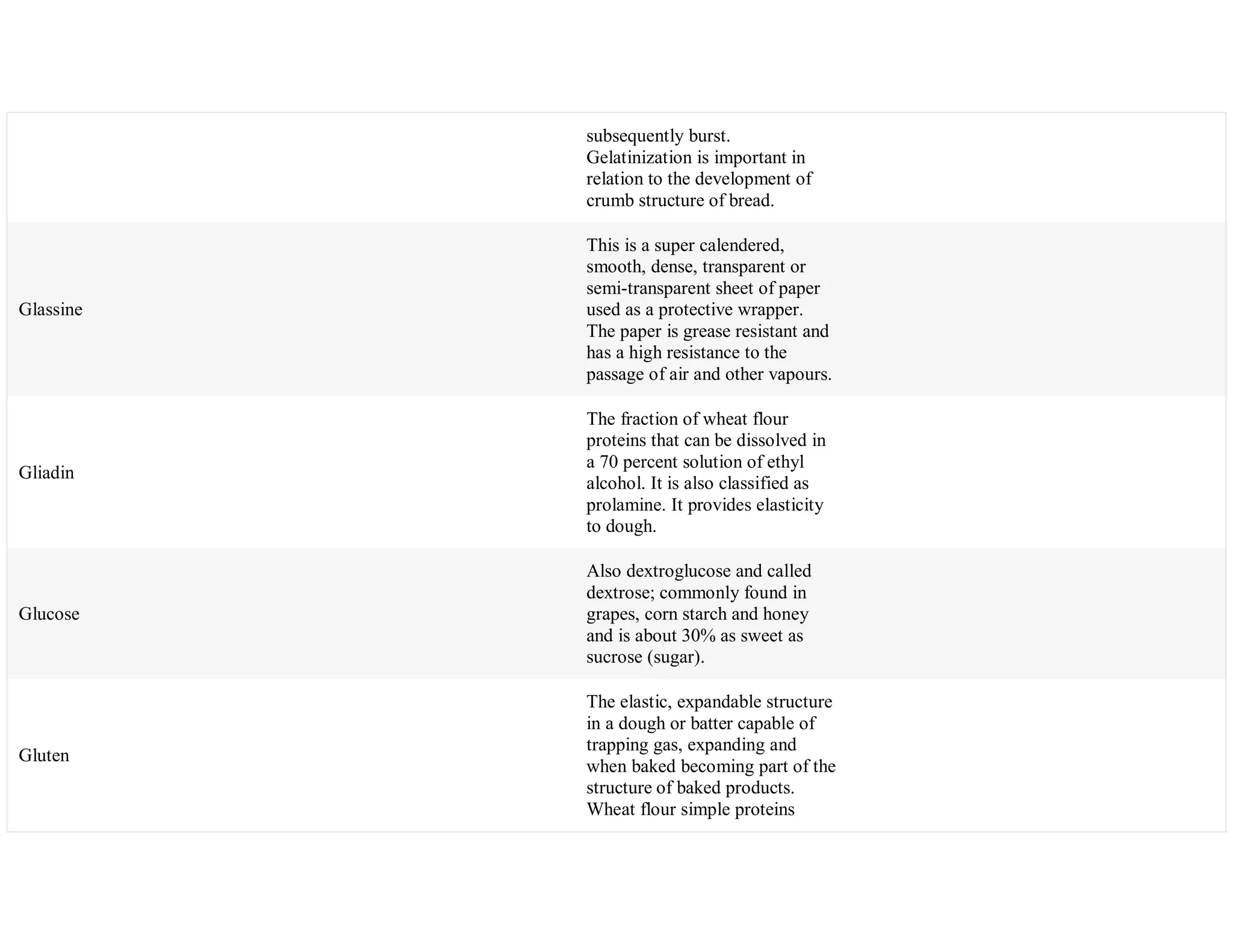 | | |
|---|---|
| | subsequently burst. Gelatinization is important in relation to the development of crumb structure of bread. |
| Glassine | This is a super calendered, smooth, dense, transparent or semi-transparent sheet of paper used as a protective wrapper. The paper is grease resistant and has a high resistance to the passage of air and other vapours. |
| Gliadin | The fraction of wheat flour proteins that can be dissolved in a 70 percent solution of ethyl alcohol. It is also classified as prolamine. It provides elasticity to dough. |
| Glucose | Also dextroglucose and called dextrose; commonly found in grapes, corn starch and honey and is about 30% as sweet as sucrose (sugar). |
| Gluten | The elastic, expandable structure in a dough or batter capable of trapping gas, expanding and when baked becoming part of the structure of baked products. Wheat flour simple proteins |